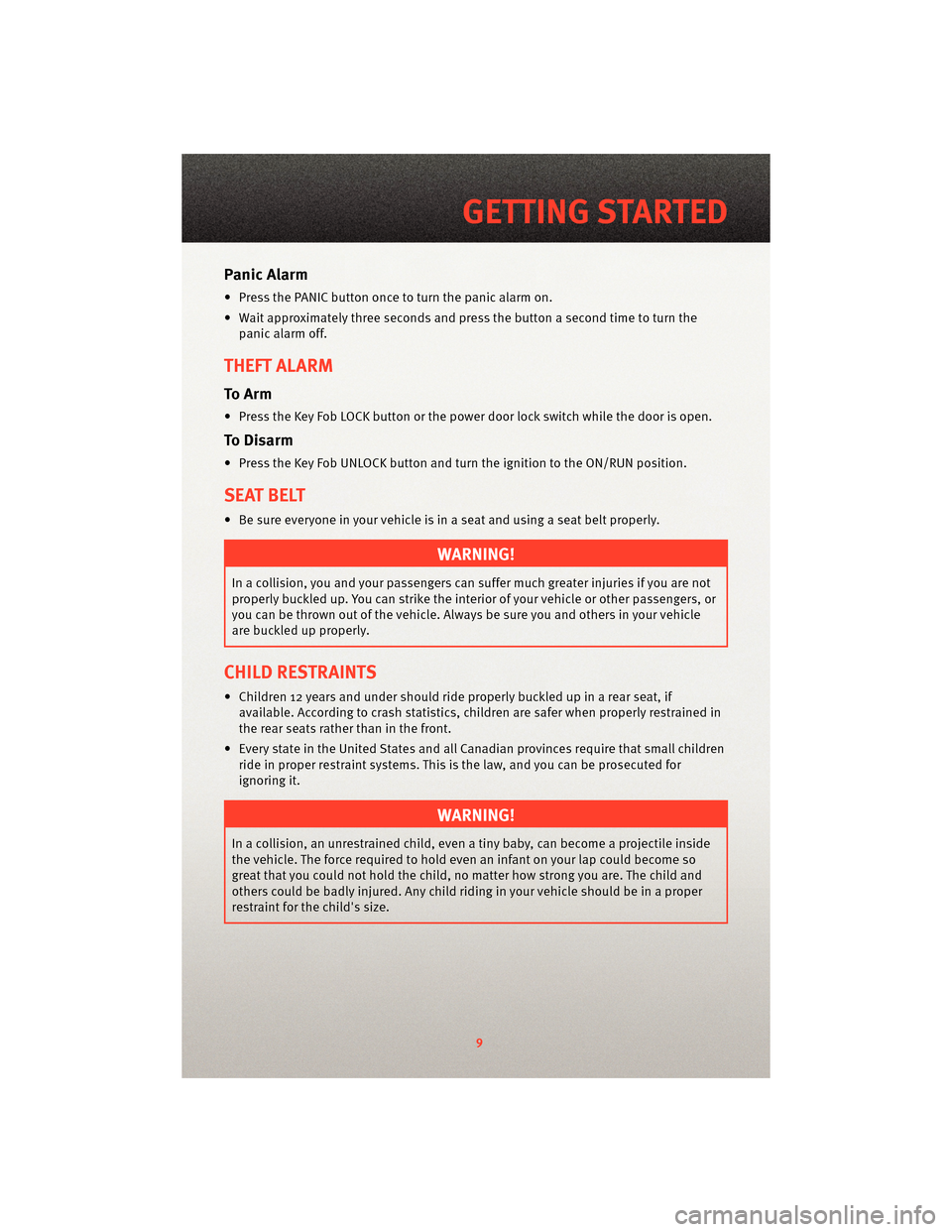 GETTING STARTED

Panic Alarm

• Press the PANIC button once to turn the panic alarm on.

• Wait approximately three seconds and press the button a second time to turn the panic alarm off.

THEFT ALARM

To Arm

• Press the Key Fob LOCK button or the power door lock switch while the door is open.

To Disarm

• Press the Key Fob UNLOCK button and turn the ignition to the ON/RUN position.

SEAT BELT

• Be sure everyone in your vehicle is in a seat and using a seat belt properly.

WARNING!

In a collision, you and your passengers can suffer much greater injuries if you are not properly buckled up. You can strike the interior of your vehicle or other passengers, or you can be thrown out of the vehicle. Always be sure you and others in your vehicle are buckled up properly.

CHILD RESTRAINTS

• Children 12 years and under should ride properly buckled up in a rear seat, if available. According to crash statistics, children are safer when properly restrained in the rear seats rather than in the front.

• Every state in the United States and all Canadian provinces require that small children ride in proper restraint systems. This is the law, and you can be prosecuted for ignoring it.

WARNING!

In a collision, an unrestrained child, even a tiny baby, can become a projectile inside the vehicle. The force required to hold even an infant on your lap could become so great that you could not hold the child, no matter how strong you are. The child and others could be badly injured. Any child riding in your vehicle should be in a proper restraint for the child's size.

9

carmanualsonline.info